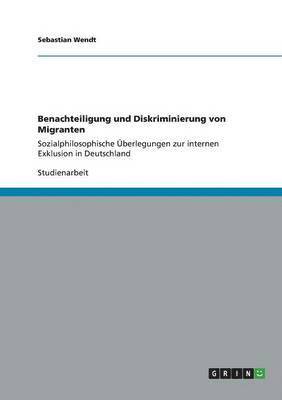 Sebastian Wendt

Benachteiligung und Diskriminierung von Migranten

Sozialphilosophische Überlegungen zur internen Exklusion in Deutschland

Studienarbeit

GRIN